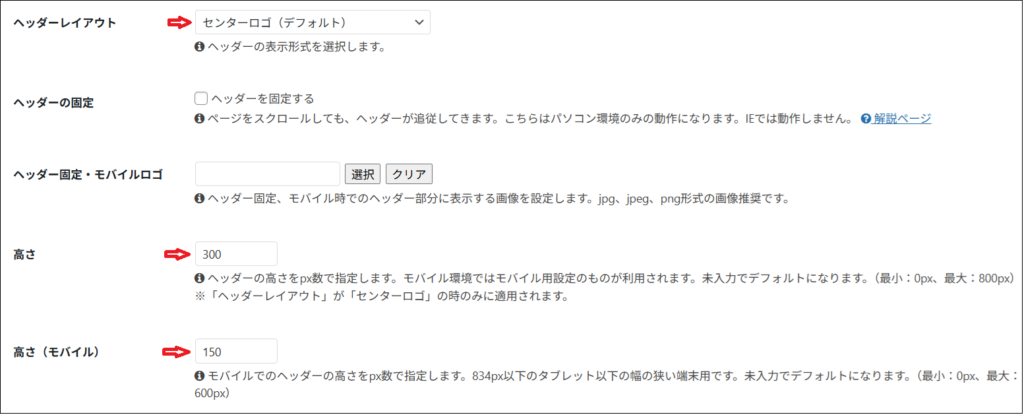 ヘッダーレイアウト

センターロゴ（デフォルト）

ヘッダーの表示形式を選択します。

ヘッダーの固定

ヘッダーを固定する

ページをスクロールしても、ヘッダーが追従してきます。こちらはパソコン環境のみの動作になります。IEでは動作しません。 解説ページ

ヘッダー固定・モバイルロゴ

選択 クリア

ヘッダー固定、モバイル時でのヘッダー部分に表示する画像を設定します。jpg、jpeg、png形式の画像推奨です。

高さ

300

ヘッダーの高さをpx数で指定します。モバイル環境ではモバイル用設定のものが利用されます。未入力でデフォルトになります。（最小：0px、最大：800px）
※「ヘッダーレイアウト」が「センターロゴ」の時のみに適用されます。

高さ（モバイル）

150

モバイルでのヘッダーの高さをpx数で指定します。834px以下のタブレット以下の幅の狭い端末用です。未入力でデフォルトになります。（最小：0px、最大：600px）